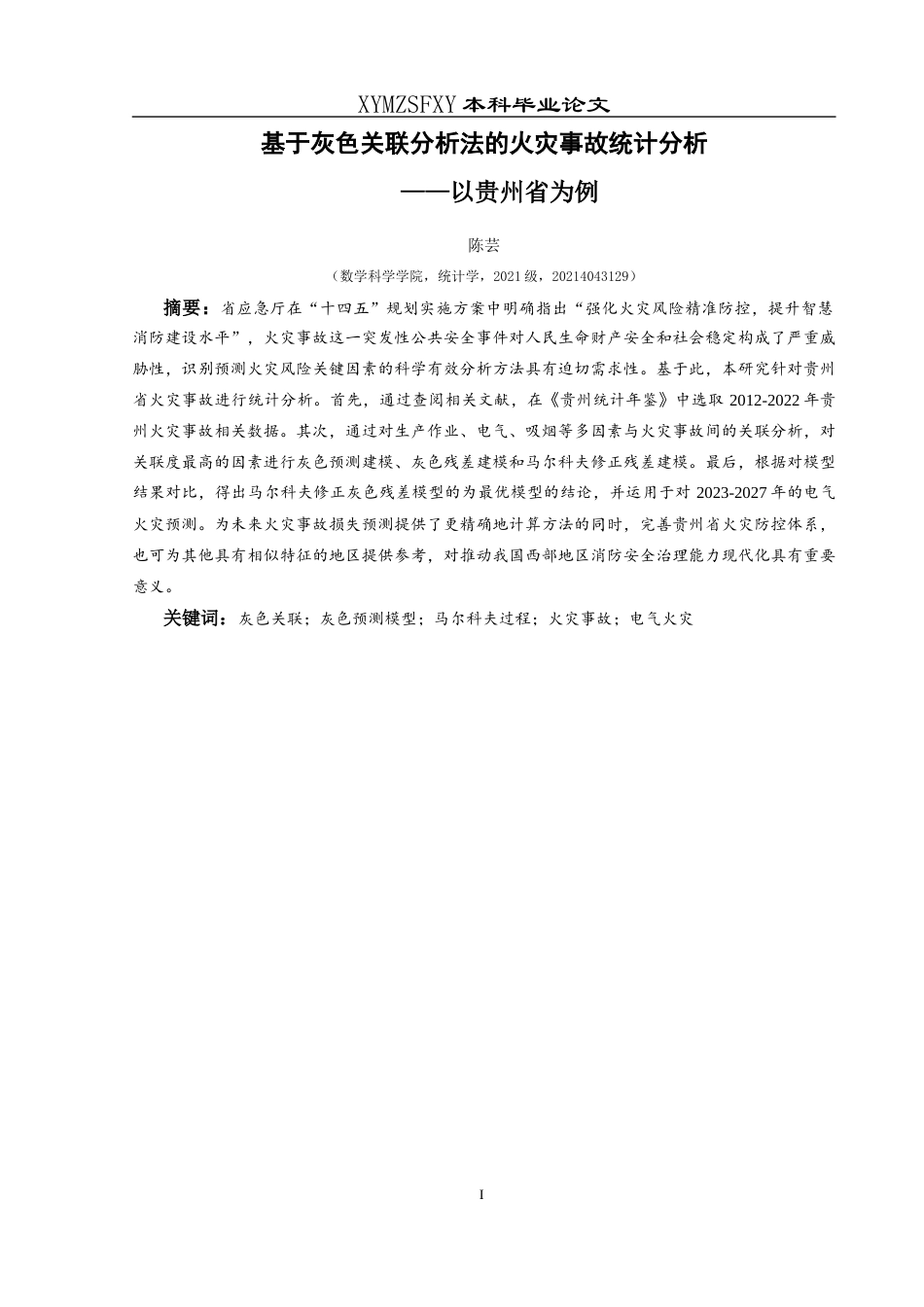 XYMZSFXY 本科毕业论文

基于灰色关联分析法的火灾事故统计分析

——以贵州省为例

陈芸

（数学科学学院，统计学，2021 级，20214043129）

摘要：省应急厅在“十四五”规划实施方案中明确指出“强化火灾风险精准防控，提升智慧消防建设水平”，火灾事故这一突发性公共安全事件对人民生命财产安全和社会稳定构成了严重威胁性，识别预测火灾风险关键因素的科学有效分析方法具有迫切需求性。基于此，本研究针对贵州省火灾事故进行统计分析。首先，通过查阅相关文献，在《贵州统计年鉴》中选取 2012-2022 年贵州火灾事故相关数据。其次，通过对生产作业、电气、吸烟等多因素与火灾事故间的关联分析，对关联度最高的因素进行灰色预测建模、灰色残差建模和马尔科夫修正残差建模。最后，根据对模型结果对比，得出马尔科夫修正灰色残差模型的为最优模型的结论，并运用于对 2023-2027 年的电气火灾预测。为未来火灾事故损失预测提供了更精确地计算方法的同时，完善贵州省火灾防控体系，也可为其他具有相似特征的地区提供参考，对推动我国西部地区消防安全治理能力现代化具有重要意义。

关键词：灰色关联；灰色预测模型；马尔科夫过程；火灾事故；电气火灾

I